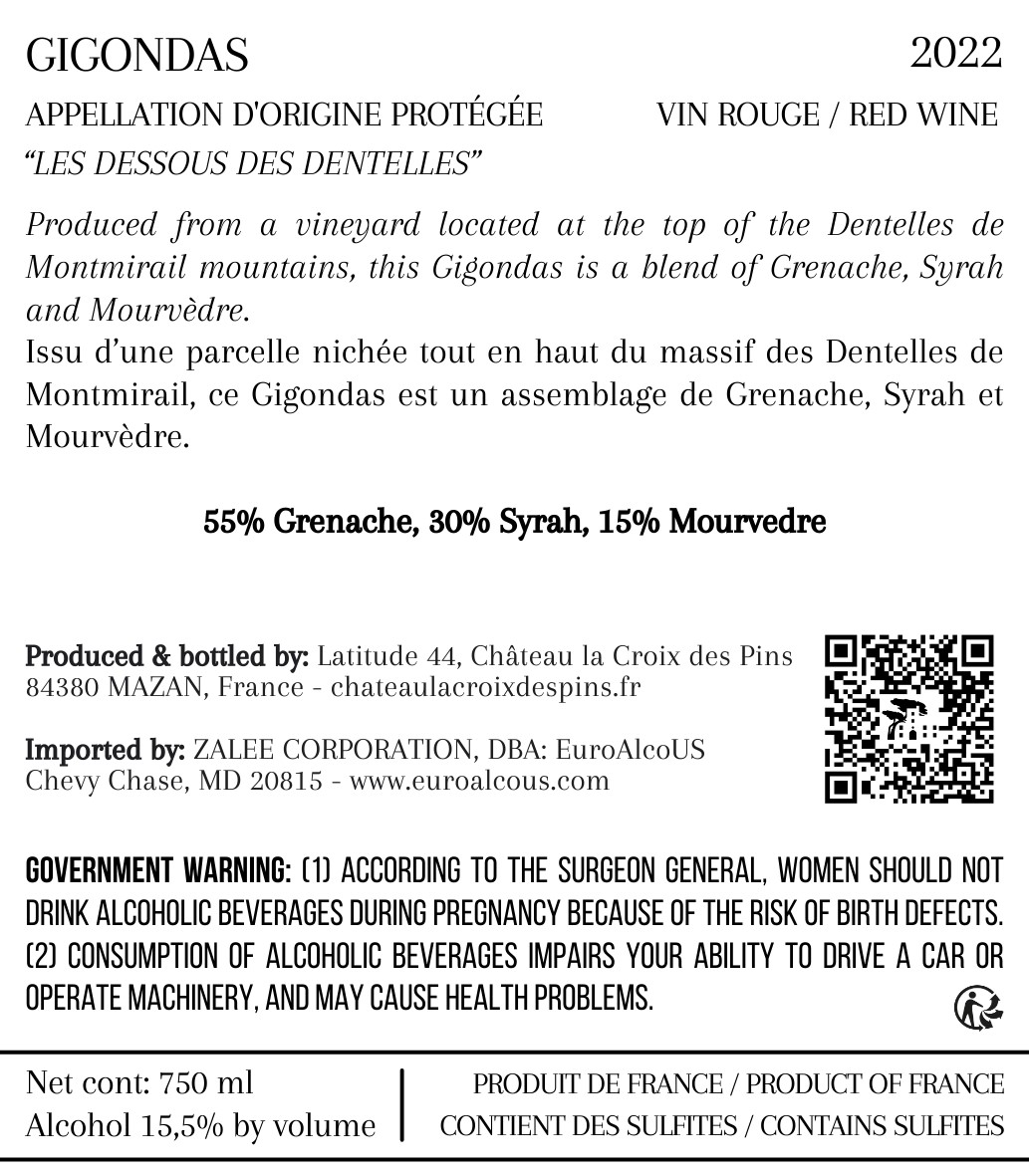 GIGONDAS 2022

APPELLATION D'ORIGINE PROTÉGÉE VIN ROUGE / RED WINE

"LES DESSOUS DES DENTELLES"

Produced from a vineyard located at the top of the Dentelles de Montmirail mountains, this Gigondas is a blend of Grenache, Syrah and Mourvèdre.

Issu d'une parcelle nichée tout en haut du massif des Dentelles de Montmirail, ce Gigondas est un assemblage de Grenache, Syrah et Mourvèdre.

55% Grenache, 30% Syrah, 15% Mourvedre

Produced & bottled by: Latitude 44, Château la Croix des Pins 84380 MAZAN, France - chateaulacroixdespins.fr

Imported by: ZALEE CORPORATION, DBA: EuroAlcoUS Chevy Chase, MD 20815 - www.euroalcous.com

GOVERNMENT WARNING: (1) ACCORDING TO THE SURGEON GENERAL, WOMEN SHOULD NOT DRINK ALCOHOLIC BEVERAGES DURING PREGNANCY BECAUSE OF THE RISK OF BIRTH DEFECTS. (2) CONSUMPTION OF ALCOHOLIC BEVERAGES IMPAIRS YOUR ABILITY TO DRIVE A CAR OR OPERATE MACHINERY, AND MAY CAUSE HEALTH PROBLEMS.

Net cont: 750 ml
Alcohol 15,5% by volume

PRODUIT DE FRANCE / PRODUCT OF FRANCE
CONTIENT DES SULFITES / CONTAINS SULFITES